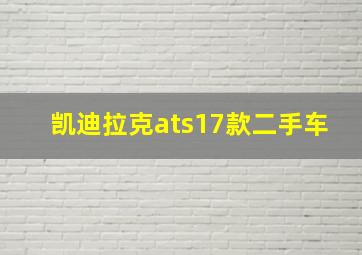 凯迪拉克ats17款二手车